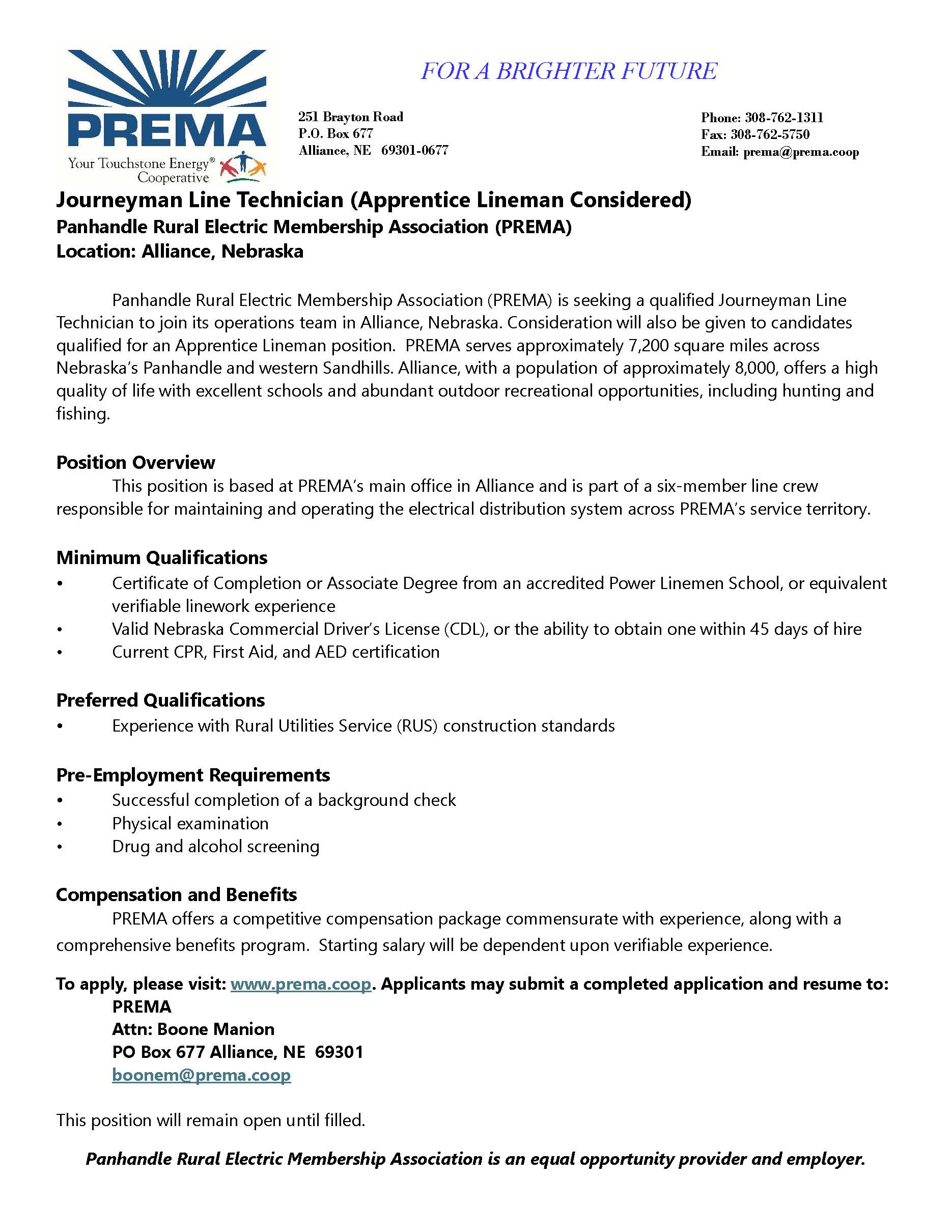 PREMA
Your Touchstone Energy® Cooperative

FOR A BRIGHTER FUTURE

251 Brayton Road
P.O. Box 677
Alliance, NE 69301-0677

Phone: 308-762-1311
Fax: 308-762-5750
Email: prema@prema.coop

Journeyman Line Technician (Apprentice Lineman Considered)
Panhandle Rural Electric Membership Association (PREMA)
Location: Alliance, Nebraska

Panhandle Rural Electric Membership Association (PREMA) is seeking a qualified Journeyman Line Technician to join its operations team in Alliance, Nebraska. Consideration will also be given to candidates qualified for an Apprentice Lineman position. PREMA serves approximately 7,200 square miles across Nebraska's Panhandle and western Sandhills. Alliance, with a population of approximately 8,000, offers a high quality of life with excellent schools and abundant outdoor recreational opportunities, including hunting and fishing.

Position Overview
This position is based at PREMA's main office in Alliance and is part of a six-member line crew responsible for maintaining and operating the electrical distribution system across PREMA's service territory.

Minimum Qualifications
• Certificate of Completion or Associate Degree from an accredited Power Linemen School, or equivalent verifiable linework experience
• Valid Nebraska Commercial Driver's License (CDL), or the ability to obtain one within 45 days of hire
• Current CPR, First Aid, and AED certification

Preferred Qualifications
• Experience with Rural Utilities Service (RUS) construction standards

Pre-Employment Requirements
• Successful completion of a background check
• Physical examination
• Drug and alcohol screening

Compensation and Benefits
PREMA offers a competitive compensation package commensurate with experience, along with a comprehensive benefits program. Starting salary will be dependent upon verifiable experience.

To apply, please visit: www.prema.coop. Applicants may submit a completed application and resume to:
PREMA
Attn: Boone Manion
PO Box 677 Alliance, NE 69301
boonem@prema.coop

This position will remain open until filled.

Panhandle Rural Electric Membership Association is an equal opportunity provider and employer.